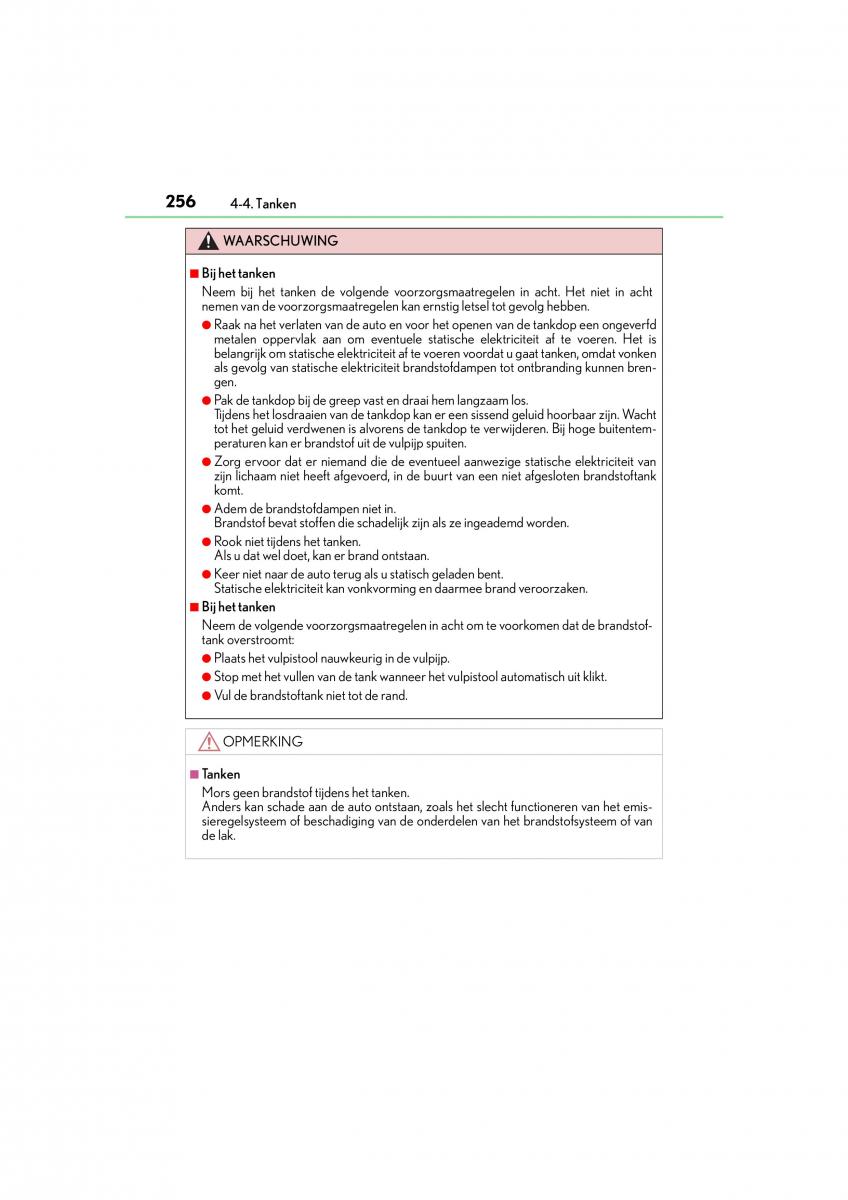 256 4-4. Tanken

WAARSCHUWING

■ Bij het tanken

Neem bij het tanken de volgende voorzorgsmaatregelen in acht. Het niet in acht nemen van de voorzorgsmaatregelen kan ernstig letsel tot gevolg hebben.

● Raak na het verlaten van de auto en voor het openen van de tankdop een ongeverfd metalen oppervlak aan om eventuele statische elektriciteit af te voeren. Het is belangrijk om statische elektriciteit af te voeren voordat u gaat tanken, omdat vonken als gevolg van statische elektriciteit brandstofdampen tot ontbranding kunnen brengen.

● Pak de tankdop bij de greep vast en draai hem langzaam los.
Tijdens het losdraaien van de tankdop kan er een sissend geluid hoorbaar zijn. Wacht tot het geluid verdwenen is alvorens de tankdop te verwijderen. Bij hoge buitentemperaturen kan er brandstof uit de vulpijp spuiten.

● Zorg ervoor dat er niemand die de eventueel aanwezige statische elektriciteit van zijn lichaam niet heeft afgevoerd, in de buurt van een niet afgesloten brandstoftank komt.

● Adem de brandstofdampen niet in.
Brandstof bevat stoffen die schadelijk zijn als ze ingeademd worden.

● Rook niet tijdens het tanken.
Als u dat wel doet, kan er brand ontstaan.

● Keer niet naar de auto terug als u statisch geladen bent.
Statische elektriciteit kan vonkvorming en daarmee brand veroorzaken.

■ Bij het tanken

Neem de volgende voorzorgsmaatregelen in acht om te voorkomen dat de brandstoftank overstroomt:

● Plaats het vulpistool nauwkeurig in de vulpijp.

● Stop met het vullen van de tank wanneer het vulpistool automatisch uit klikt.

● Vul de brandstoftank niet tot de rand.

OPMERKING

■ Tanken

Mors geen brandstof tijdens het tanken.
Anders kan schade aan de auto ontstaan, zoals het slecht functioneren van het emissieregelsysteem of beschadiging van de onderdelen van het brandstofsysteem of van de lak.